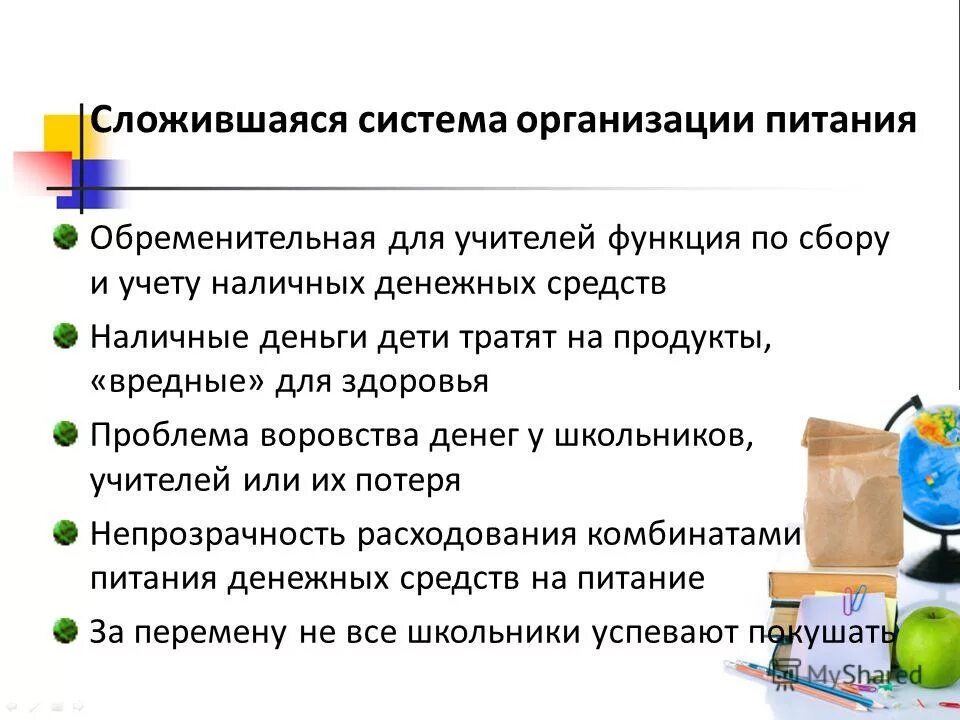 Сложившаяся система организации питания

Обременительная для учителей функция по сбору и учету наличных денежных средств

Наличные деньги дети тратят на продукты, «вредные» для здоровья

Проблема воровства денег у школьников, учителей или их потеря

Непрозрачность расходования комбинатами питания денежных средств на питание

За перемену не все школьники успевают покушать

MyShared